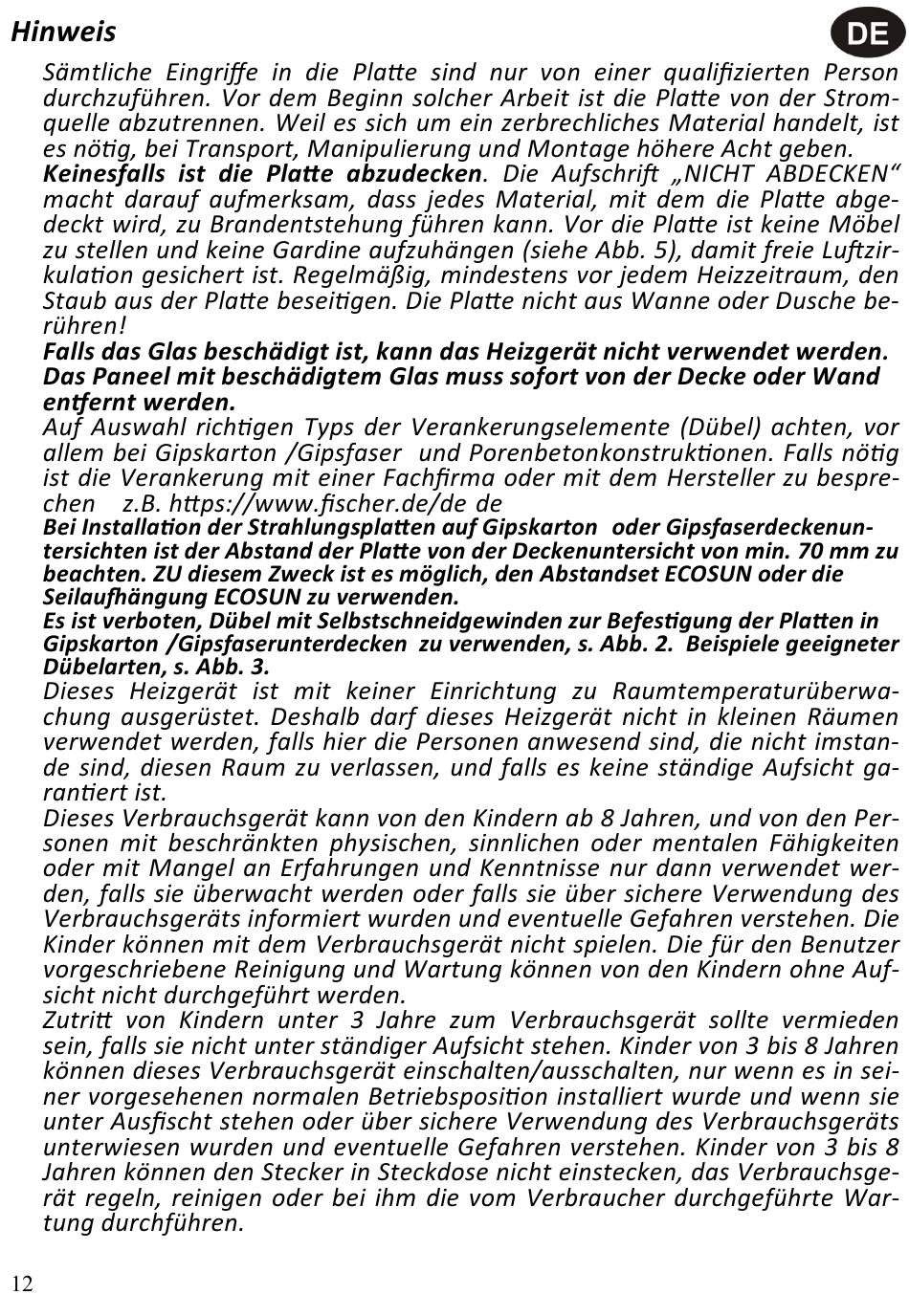 Hinweis

DE

Sämtliche Eingriffe in die Platte sind nur von einer qualifizierten Person durchzuführen. Vor dem Beginn solcher Arbeit ist die Platte von der Stromquelle abzutrennen. Weil es sich um ein zerbrechliches Material handelt, ist es nötig, bei Transport, Manipulierung und Montage höhere Acht geben.
Keinesfalls ist die Platte abzudecken. Die Aufschrift „NICHT ABDECKEN“ macht darauf aufmerksam, dass jedes Material, mit dem die Platte abgedeckt wird, zu Brandentstehung führen kann. Vor die Platte ist keine Möbel zu stellen und keine Gardine aufzuhängen (siehe Abb. 5), damit freie Luftzirkulation gesichert ist. Regelmäßig, mindestens vor jedem Heizzeitraum, den Staub aus der Platte beseitigen. Die Platte nicht aus Wanne oder Dusche berühren!
Falls das Glas beschädigt ist, kann das Heizgerät nicht verwendet werden. Das Paneel mit beschädigtem Glas muss sofort von der Decke oder Wand entfernt werden.
Auf Auswahl richtigen Typs der Verankerungselemente (Dübel) achten, vor allem bei Gipskarton /Gipsfaser und Porenbetonkonstruktionen. Falls nötig ist die Verankerung mit einer Fachfirma oder mit dem Hersteller zu besprechen z.B. https://www.fischer.de/de de
Bei Installation der Strahlungsplatten auf Gipskarton oder Gipsfaserdeckenuntersichten ist der Abstand der Platte von der Deckenuntersicht von min. 70 mm zu beachten. ZU diesem Zweck ist es möglich, den Abstandset ECOSUN oder die Seilaufhängung ECOSUN zu verwenden.
Es ist verboten, Dübel mit Selbstschneidgewinden zur Befestigung der Platten in Gipskarton /Gipsfaserunterdecken zu verwenden, s. Abb. 2. Beispiele geeigneter Dübelarten, s. Abb. 3.
Dieses Heizgerät ist mit keiner Einrichtung zu Raumtemperaturüberwachung ausgerüstet. Deshalb darf dieses Heizgerät nicht in kleinen Räumen verwendet werden, falls hier die Personen anwesend sind, die nicht imstande sind, diesen Raum zu verlassen, und falls es keine ständige Aufsicht garantiert ist.
Dieses Verbrauchsgerät kann von den Kindern ab 8 Jahren, und von den Personen mit beschränkten physischen, sinnlichen oder mentalen Fähigkeiten oder mit Mangel an Erfahrungen und Kenntnisse nur dann verwendet werden, falls sie überwacht werden oder falls sie über sichere Verwendung des Verbrauchsgeräts informiert wurden und eventuelle Gefahren verstehen. Die Kinder können mit dem Verbrauchsgerät nicht spielen. Die für den Benutzer vorgeschriebene Reinigung und Wartung können von den Kindern ohne Aufsicht nicht durchgeführt werden.
Zutritt von Kindern unter 3 Jahre zum Verbrauchsgerät sollte vermieden sein, falls sie nicht unter ständiger Aufsicht stehen. Kinder von 3 bis 8 Jahren können dieses Verbrauchsgerät einschalten/ausschalten, nur wenn es in seiner vorgesehenen normalen Betriebsposition installiert wurde und wenn sie unter Ausfischt stehen oder über sichere Verwendung des Verbrauchsgeräts unterwiesen wurden und eventuelle Gefahren verstehen. Kinder von 3 bis 8 Jahren können den Stecker in Steckdose nicht einstecken, das Verbrauchsgerät regeln, reinigen oder bei ihm die vom Verbraucher durchgeführte Wartung durchführen.

12